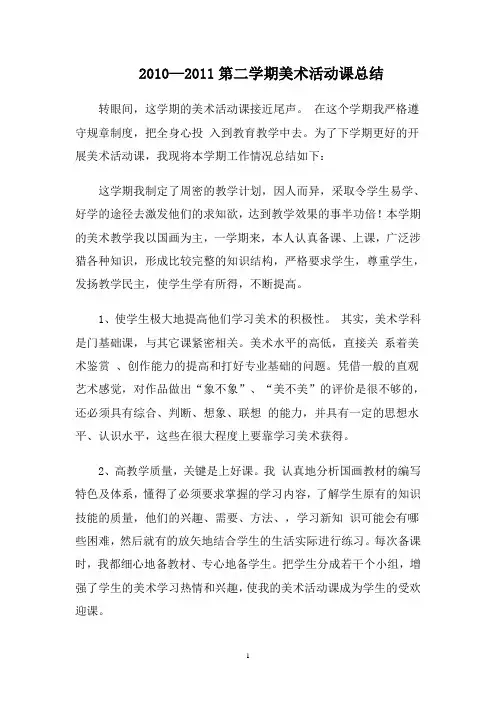 2010—2011 第二学期美术活动课总结

转眼间，这学期的美术活动课接近尾声。 在这个学期我严格遵守规章制度，把全身心投 入到教育教学中去。为了下学期更好的开展美术活动课，我现将本学期工作情况总结如下：

这学期我制定了周密的教学计划，因人而异，采取令学生易学、好学的途径去激发他们的求知欲，达到教学效果的事半功倍！本学期的美术教学我以国画为主，一学期来，本人认真备课、上课，广泛涉猎各种知识，形成比较完整的知识结构，严格要求学生，尊重学生，发扬教学民主，使学生学有所得，不断提高。

1、使学生极大地提高他们学习美术的积极性。 其实，美术学科是门基础课，与其它课紧密相关。美术水平的高低，直接关 系着美术鉴赏 、创作能力的提高和打好专业基础的问题。凭借一般的直观艺术感觉，对作品做出“象不象”、“美不美”的评价是很不够的，还必须具有综合、判断、想象、联想 的能力，并具有一定的思想水平、认识水平，这些在很大程度上要靠学习美术获得。

2、高教学质量，关键是上好课。我 认真地分析国画教材的编写特色及体系，懂得了必须要求掌握的学习内容，了解学生原有的知识技能的质量，他们的兴趣、需要、方法、，学习新知 识可能会有哪些困难，然后就有的放矢地结合学生的生活实际进行练习。每次备课时，我都细心地备教材、专心地备学生。把学生分成若干个小组，增强了学生的美术学习热情和兴趣，使我的美术活动课成为学生的受欢迎课。

1